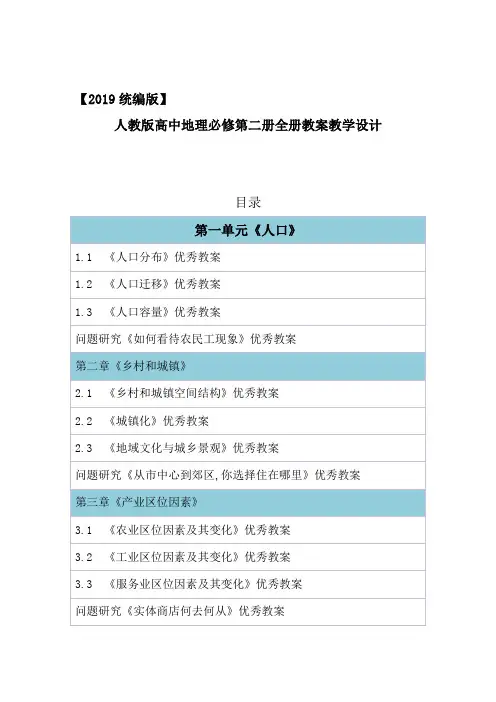 【2019 统编版】

人教版高中地理必修第二册全册教案教学设计

目录

| 第一单元《人口》 |
|---|
| 1.1 《人口分布》优秀教案 |
| 1.2 《人口迁移》优秀教案 |
| 1.3 《人口容量》优秀教案 |
| 问题研究《如何看待农民工现象》优秀教案 |
| 第二章《乡村和城镇》 |
| 2.1 《乡村和城镇空间结构》优秀教案 |
| 2.2 《城镇化》优秀教案 |
| 2.3 《地域文化与城乡景观》优秀教案 |
| 问题研究《从市中心到郊区,你选择住在哪里》优秀教案 |
| 第三章《产业区位因素》 |
| 3.1 《农业区位因素及其变化》优秀教案 |
| 3.2 《工业区位因素及其变化》优秀教案 |
| 3.3 《服务业区位因素及其变化》优秀教案 |
| 问题研究《实体商店何去何从》优秀教案 |